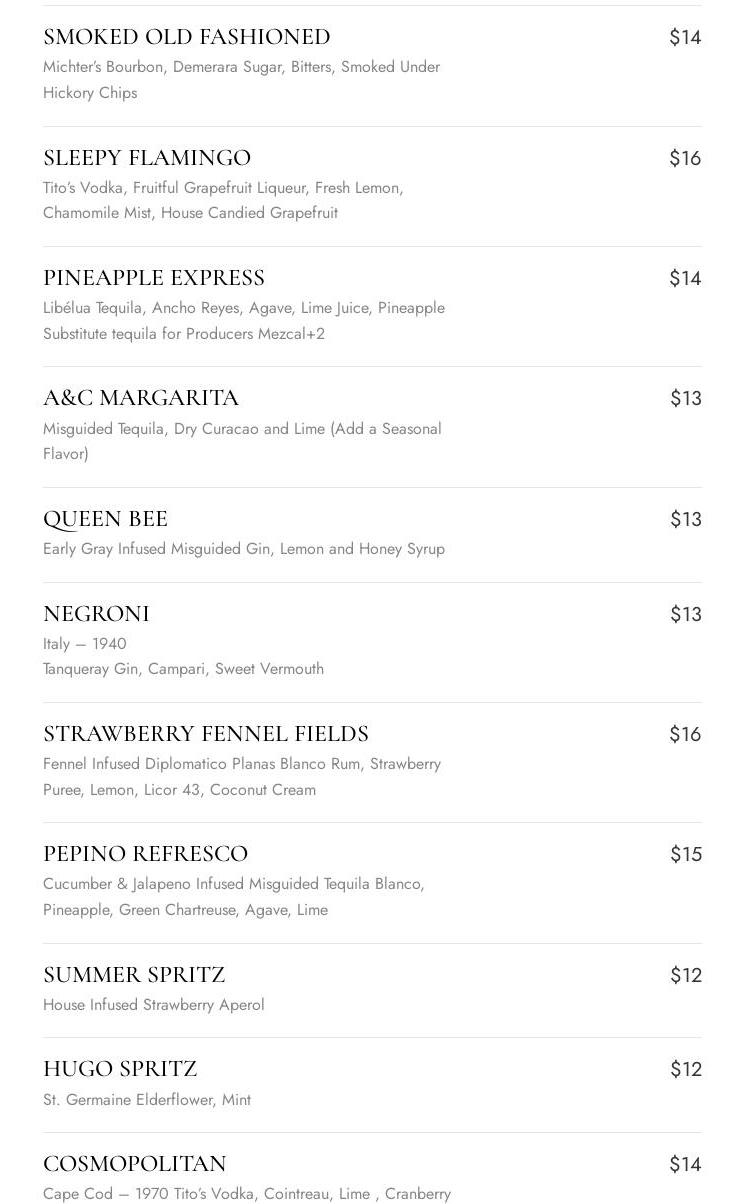 SMOKED OLD FASHIONED
$14
Michter's Bourbon, Demerara Sugar, Bitters, Smoked Under Hickory Chips

SLEEPY FLAMINGO
$16
Tito's Vodka, Fruitful Grapefruit Liqueur, Fresh Lemon, Chamomile Mist, House Candied Grapefruit

PINEAPPLE EXPRESS
$14
Libélua Tequila, Ancho Reyes, Agave, Lime Juice, Pineapple
Substitute tequila for Producers Mezcal+2

A&C MARGARITA
$13
Misguided Tequila, Dry Curacao and Lime (Add a Seasonal Flavor)

QUEEN BEE
$13
Early Gray Infused Misguided Gin, Lemon and Honey Syrup

NEGRONI
$13
Italy — 1940
Tanqueray Gin, Campari, Sweet Vermouth

STRAWBERRY FENNEL FIELDS
$16
Fennel Infused Diplomatico Planas Blanco Rum, Strawberry Puree, Lemon, Licor 43, Coconut Cream

PEPINO REFRESCO
$15
Cucumber & Jalapeno Infused Misguided Tequila Blanco, Pineapple, Green Chartreuse, Agave, Lime

SUMMER SPRITZ
$12
House Infused Strawberry Aperol

HUGO SPRITZ
$12
St. Germaine Elderflower, Mint

COSMOPOLITAN
$14
Cape Cod — 1970 Tito's Vodka, Cointreau, Lime , Cranberry